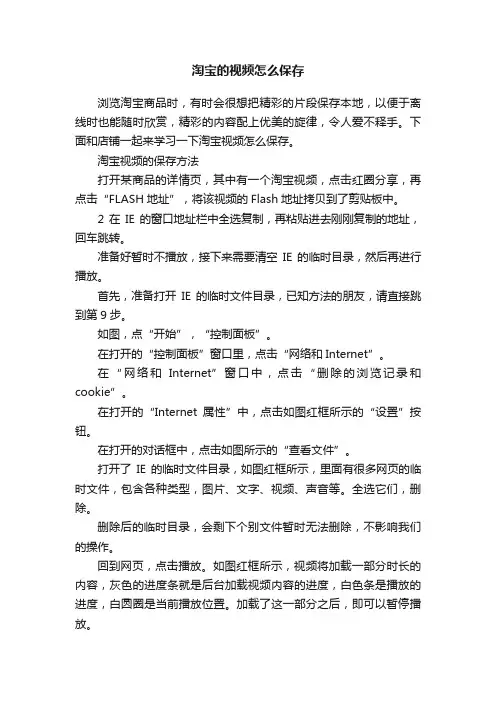 淘宝的视频怎么保存

浏览淘宝商品时，有时会很想把精彩的片段保存本地，以便于离线时也能随时欣赏，精彩的内容配上优美的旋律，令人爱不释手。下面和店铺一起来学习一下淘宝视频怎么保存。

淘宝视频的保存方法

打开某商品的详情页，其中有一个淘宝视频，点击红圈分享，再点击“FLASH 地址”，将该视频的 Flash 地址拷贝到了剪贴板中。

2 在 IE 的窗口地址栏中全选复制，再粘贴进去刚刚复制的地址，回车跳转。

准备好暂时不播放，接下来需要清空 IE 的临时目录，然后再进行播放。

首先，准备打开 IE 的临时文件目录，已知方法的朋友，请直接跳到第 9 步。

如图，点“开始”，“控制面板”。

在打开的“控制面板”窗口里，点击“网络和 Internet”。

在“网络和 Internet”窗口中，点击“删除的浏览记录和 cookie”。

在打开的“Internet 属性”中，点击如图红框所示的“设置”按钮。

在打开的对话框中，点击如图所示的“查看文件”。

打开了 IE 的临时文件目录，如图红框所示，里面有很多网页的临时文件，包含各种类型，图片、文字、视频、声音等。全选它们，删除。

删除后的临时目录，会剩下个别文件暂时无法删除，不影响我们的操作。

回到网页，点击播放。如图红框所示，视频将加载一部分时长的内容，灰色的进度条就是后台加载视频内容的进度，白色条是播放的进度，白圆圈是当前播放位置。加载了这一部分之后，即可以暂停播放。